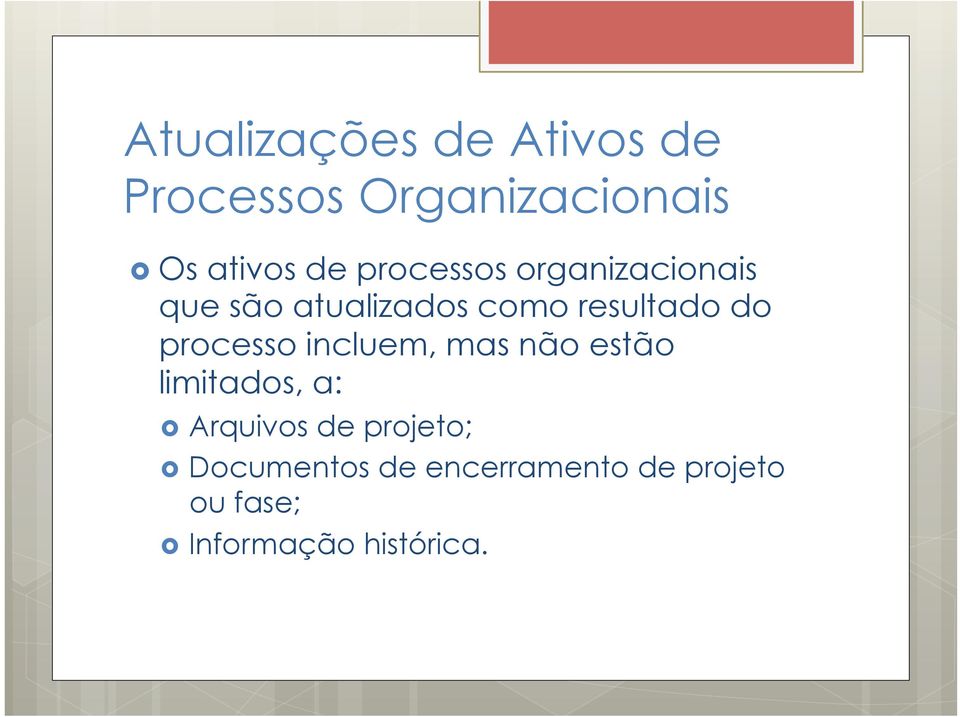 Atualizações de Ativos de Processos Organizacionais

Os ativos de processos organizacionais que são atualizados como resultado do processo incluem, mas não estão limitados, a:

Arquivos de projeto;

Documentos de encerramento de projeto ou fase;

Informação histórica.